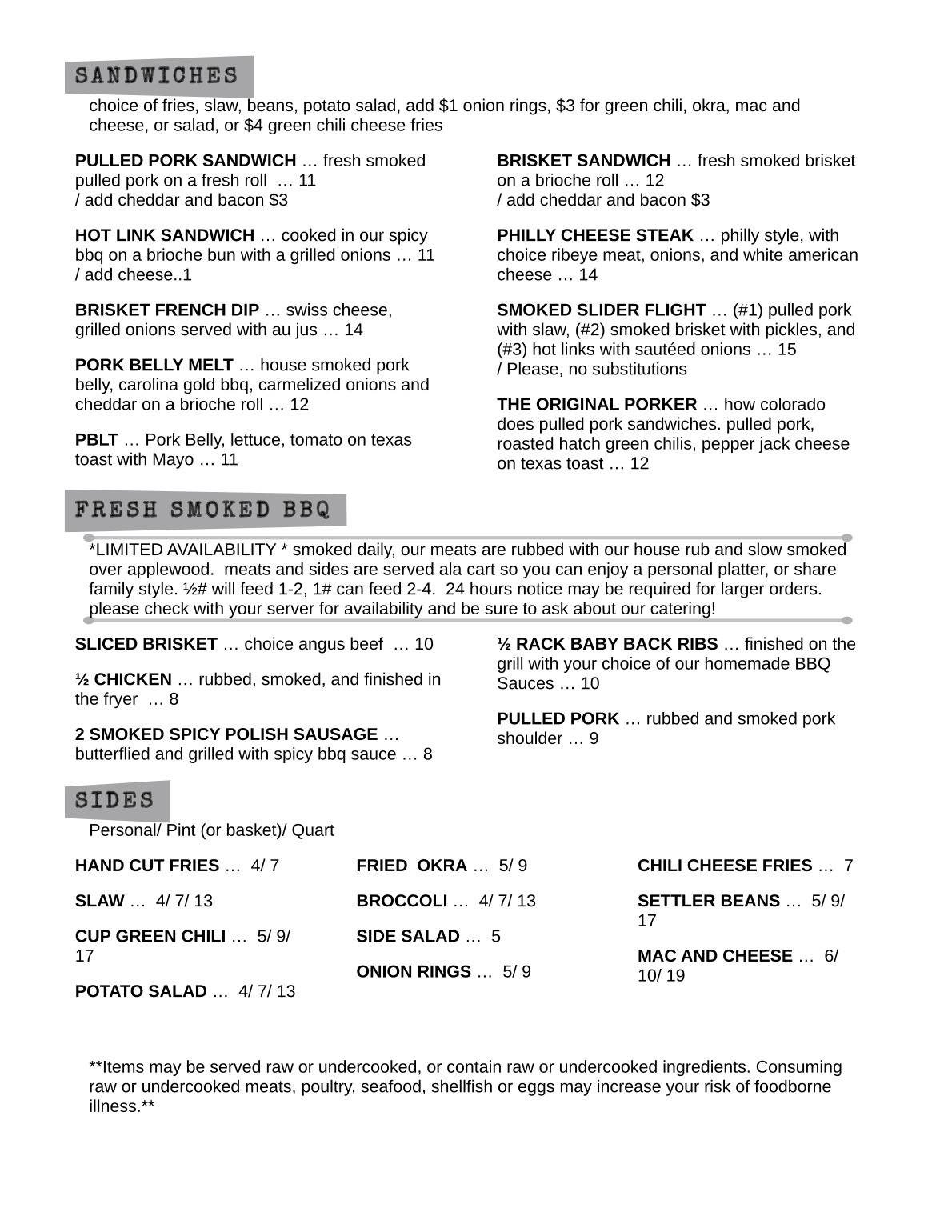 SANDWICHES

choice of fries, slaw, beans, potato salad, add $1 onion rings, $3 for green chili, okra, mac and cheese, or salad, or $4 green chili cheese fries

PULLED PORK SANDWICH … fresh smoked pulled pork on a fresh roll … 11
/ add cheddar and bacon $3

HOT LINK SANDWICH … cooked in our spicy bbq on a brioche bun with a grilled onions … 11
/ add cheese..1

BRISKET FRENCH DIP … swiss cheese, grilled onions served with au jus … 14

PORK BELLY MELT … house smoked pork belly, carolina gold bbq, carmelized onions and cheddar on a brioche roll … 12

PBLT … Pork Belly, lettuce, tomato on texas toast with Mayo … 11

BRISKET SANDWICH … fresh smoked brisket on a brioche roll … 12
/ add cheddar and bacon $3

PHILLY CHEESE STEAK … philly style, with choice ribeye meat, onions, and white american cheese … 14

SMOKED SLIDER FLIGHT … (#1) pulled pork with slaw, (#2) smoked brisket with pickles, and (#3) hot links with sautéed onions … 15
/ Please, no substitutions

THE ORIGINAL PORKER … how colorado does pulled pork sandwiches. pulled pork, roasted hatch green chilis, pepper jack cheese on texas toast … 12

FRESH SMOKED BBQ

*LIMITED AVAILABILITY * smoked daily, our meats are rubbed with our house rub and slow smoked over applewood. meats and sides are served ala cart so you can enjoy a personal platter, or share family style. ½# will feed 1-2, 1# can feed 2-4. 24 hours notice may be required for larger orders. please check with your server for availability and be sure to ask about our catering!

SLICED BRISKET … choice angus beef … 10

½ CHICKEN … rubbed, smoked, and finished in the fryer … 8

2 SMOKED SPICY POLISH SAUSAGE … butterflied and grilled with spicy bbq sauce … 8

½ RACK BABY BACK RIBS … finished on the grill with your choice of our homemade BBQ Sauces … 10

PULLED PORK … rubbed and smoked pork shoulder … 9

SIDES

Personal/ Pint (or basket)/ Quart

HAND CUT FRIES … 4/ 7

SLAW … 4/ 7/ 13

CUP GREEN CHILI … 5/ 9/ 17

POTATO SALAD … 4/ 7/ 13

FRIED OKRA … 5/ 9

BROCCOLI … 4/ 7/ 13

SIDE SALAD … 5

ONION RINGS … 5/ 9

CHILI CHEESE FRIES … 7

SETTLER BEANS … 5/ 9/ 17

MAC AND CHEESE … 6/ 10/ 19

**Items may be served raw or undercooked, or contain raw or undercooked ingredients. Consuming raw or undercooked meats, poultry, seafood, shellfish or eggs may increase your risk of foodborne illness.**